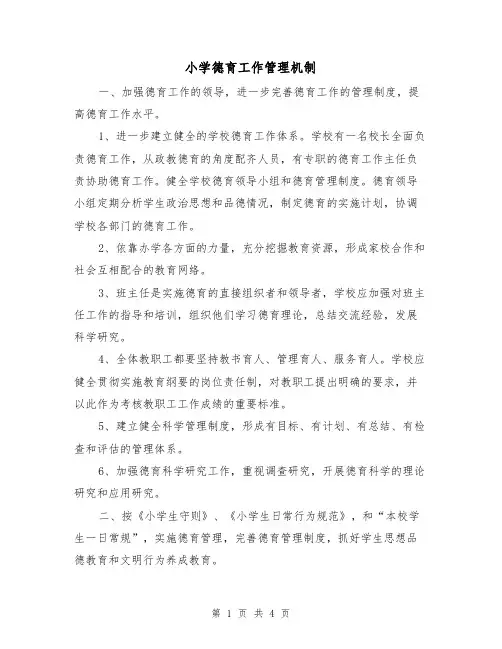 小学德育工作管理机制

一、加强德育工作的领导，进一步完善德育工作的管理制度，提高德育工作水平。

1、进一步建立健全的学校德育工作体系。学校有一名校长全面负责德育工作，从政教德育的角度配齐人员，有专职的德育工作主任负责协助德育工作。健全学校德育领导小组和德育管理制度。德育领导小组定期分析学生政治思想和品德情况，制定德育的实施计划，协调学校各部门的德育工作。

2、依靠办学各方面的力量，充分挖掘教育资源，形成家校合作和社会互相配合的教育网络。

3、班主任是实施德育的直接组织者和领导者，学校应加强对班主任工作的指导和培训，组织他们学习德育理论，总结交流经验，发展科学研究。

4、全体教职工都要坚持教书育人、管理育人、服务育人。学校应健全贯彻实施教育纲要的岗位责任制，对教职工提出明确的要求，并以此作为考核教职工工作成绩的重要标准。

5、建立健全科学管理制度，形成有目标、有计划、有总结、有检查和评估的管理体系。

6、加强德育科学研究工作，重视调查研究，开展德育科学的理论研究和应用研究。

二、按《小学生守则》、《小学生日常行为规范》，和“本校学生一日常规”，实施德育管理，完善德育管理制度，抓好学生思想品德教育和文明行为养成教育。

第 1 页 共 4 页